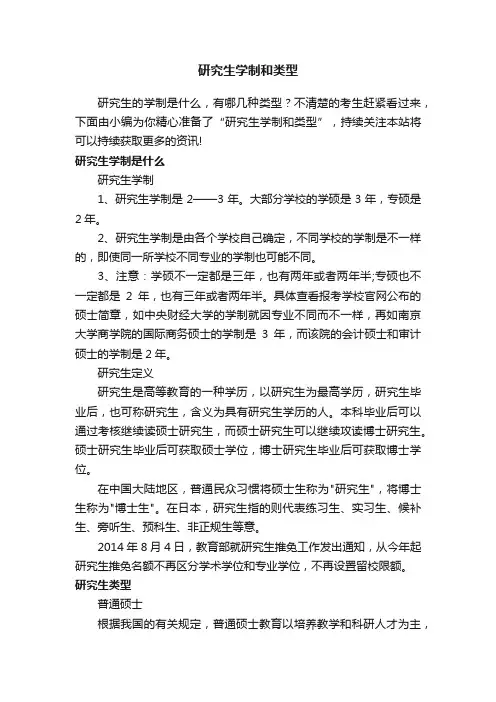 研究生学制和类型

研究生的学制是什么，有哪几种类型？不清楚的考生赶紧看过来，下面由小编为你精心准备了“研究生学制和类型”，持续关注本站将可以持续获取更多的资讯!

研究生学制是什么

研究生学制

1、研究生学制是 2——3 年。大部分学校的学硕是 3 年，专硕是 2 年。

2、研究生学制是由各个学校自己确定，不同学校的学制是不一样的，即使同一所学校不同专业的学制也可能不同。

3、注意：学硕不一定都是三年，也有两年或者两年半;专硕也不一定都是 2 年，也有三年或者两年半。具体查看报考学校官网公布的硕士简章，如中央财经大学的学制就因专业不同而不一样，再如南京大学商学院的国际商务硕士的学制是 3 年，而该院的会计硕士和审计硕士的学制是 2 年。

研究生定义

研究生是高等教育的一种学历，以研究生为最高学历，研究生毕业后，也可称研究生，含义为具有研究生学历的人。本科毕业后可以通过考核继续读硕士研究生，而硕士研究生可以继续攻读博士研究生。硕士研究生毕业后可获取硕士学位，博士研究生毕业后可获取博士学位。

在中国大陆地区，普通民众习惯将硕士生称为"研究生"，将博士生称为"博士生"。在日本，研究生指的则代表练习生、实习生、候补生、旁听生、预科生、非正规生等意。

2014 年 8 月 4 日，教育部就研究生推免工作发出通知，从今年起研究生推免名额不再区分学术学位和专业学位，不再设置留校限额。

研究生类型

普通硕士

根据我国的有关规定，普通硕士教育以培养教学和科研人才为主，